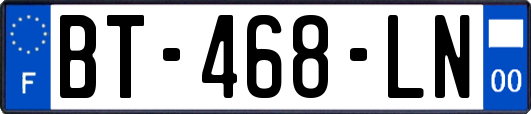 F
BT-468-LN
00